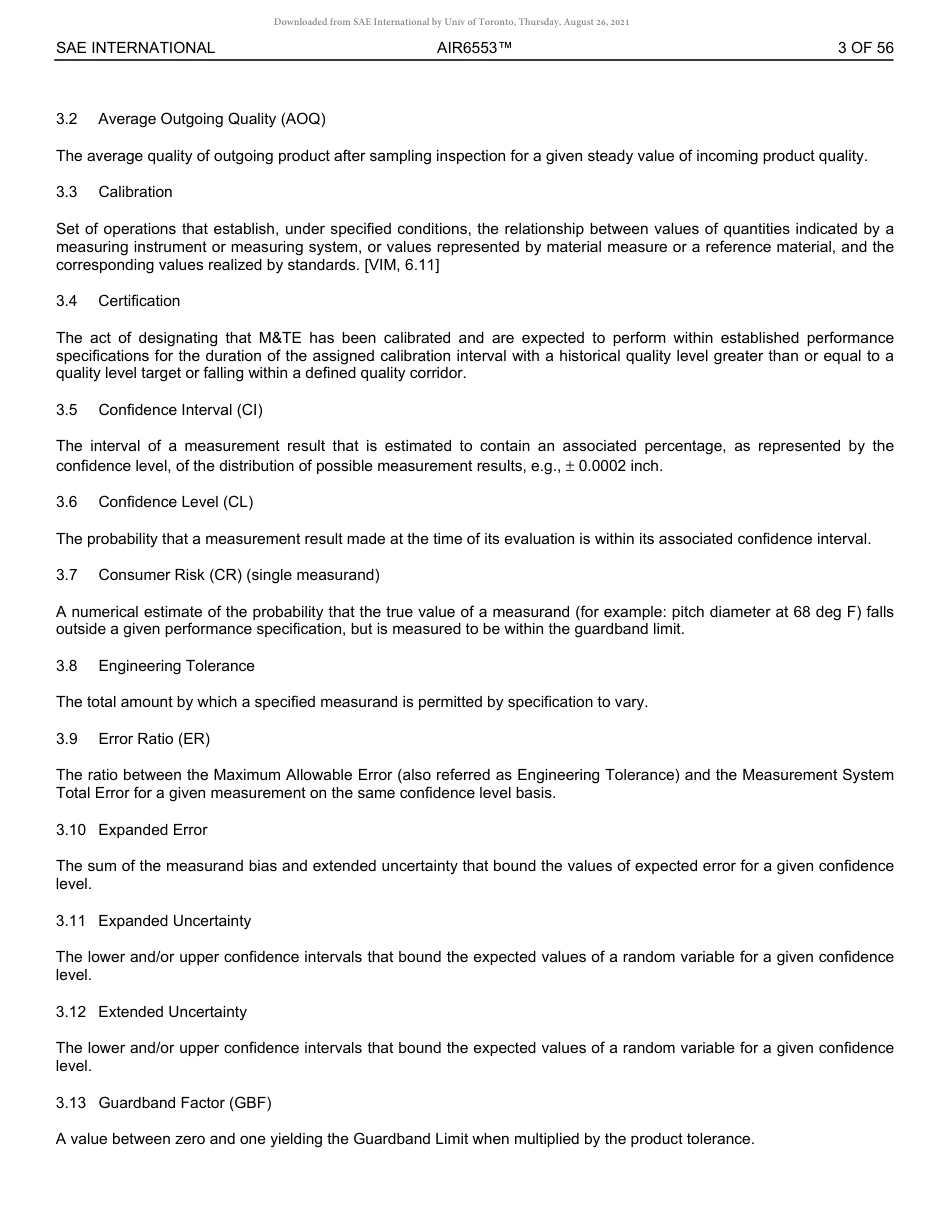 Downloaded from SAE International by Univ of Toronto, Thursday, August 26, 2021

SAE INTERNATIONAL AIR6553™ 3 OF 56

3.2 Average Outgoing Quality (AOQ)

The average quality of outgoing product after sampling inspection for a given steady value of incoming product quality.

3.3 Calibration

Set of operations that establish, under specified conditions, the relationship between values of quantities indicated by a measuring instrument or measuring system, or values represented by material measure or a reference material, and the corresponding values realized by standards. [VIM, 6.11]

3.4 Certification

The act of designating that M&TE has been calibrated and are expected to perform within established performance specifications for the duration of the assigned calibration interval with a historical quality level greater than or equal to a quality level target or falling within a defined quality corridor.

3.5 Confidence Interval (CI)

The interval of a measurement result that is estimated to contain an associated percentage, as represented by the confidence level, of the distribution of possible measurement results, e.g., $\pm$ 0.0002 inch.

3.6 Confidence Level (CL)

The probability that a measurement result made at the time of its evaluation is within its associated confidence interval.

3.7 Consumer Risk (CR) (single measurand)

A numerical estimate of the probability that the true value of a measurand (for example: pitch diameter at 68 deg F) falls outside a given performance specification, but is measured to be within the guardband limit.

3.8 Engineering Tolerance

The total amount by which a specified measurand is permitted by specification to vary.

3.9 Error Ratio (ER)

The ratio between the Maximum Allowable Error (also referred as Engineering Tolerance) and the Measurement System Total Error for a given measurement on the same confidence level basis.

3.10 Expanded Error

The sum of the measurand bias and extended uncertainty that bound the values of expected error for a given confidence level.

3.11 Expanded Uncertainty

The lower and/or upper confidence intervals that bound the expected values of a random variable for a given confidence level.

3.12 Extended Uncertainty

The lower and/or upper confidence intervals that bound the expected values of a random variable for a given confidence level.

3.13 Guardband Factor (GBF)

A value between zero and one yielding the Guardband Limit when multiplied by the product tolerance.